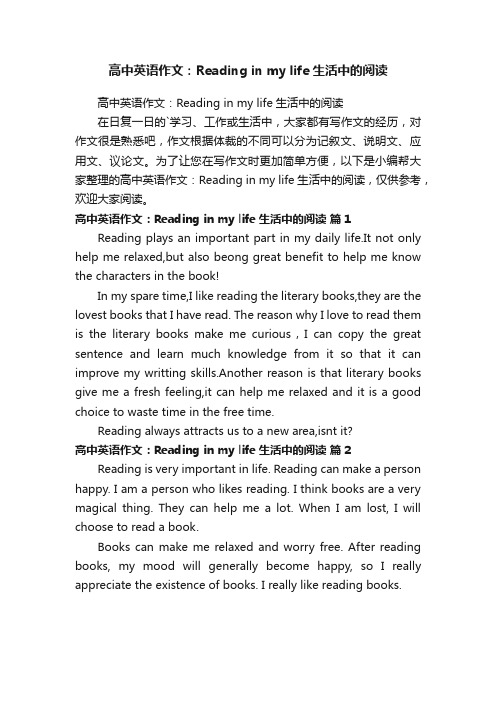 高中英语作文：Reading in my life 生活中的阅读

高中英语作文：Reading in my life 生活中的阅读

在日复一日的`学习、工作或生活中，大家都有写作文的经历，对作文很是熟悉吧，作文根据体裁的不同可以分为记叙文、说明文、应用文、议论文。为了让您在写作文时更加简单方便，以下是小编帮大家整理的高中英语作文：Reading in my life 生活中的阅读，仅供参考，欢迎大家阅读。

高中英语作文：Reading in my life 生活中的阅读 篇1

Reading plays an important part in my daily life.It not only help me relaxed,but also beong great benefit to help me know the characters in the book!

In my spare time,I like reading the literary books,they are the lovest books that I have read. The reason why I love to read them is the literary books make me curious，I can copy the great sentence and learn much knowledge from it so that it can improve my writting skills.Another reason is that literary books give me a fresh feeling,it can help me relaxed and it is a good choice to waste time in the free time.

Reading always attracts us to a new area,isnt it?

高中英语作文：Reading in my life 生活中的阅读 篇2

Reading is very important in life. Reading can make a person happy. I am a person who likes reading. I think books are a very magical thing. They can help me a lot. When I am lost, I will choose to read a book.

Books can make me relaxed and worry free. After reading books, my mood will generally become happy, so I really appreciate the existence of books. I really like reading books.